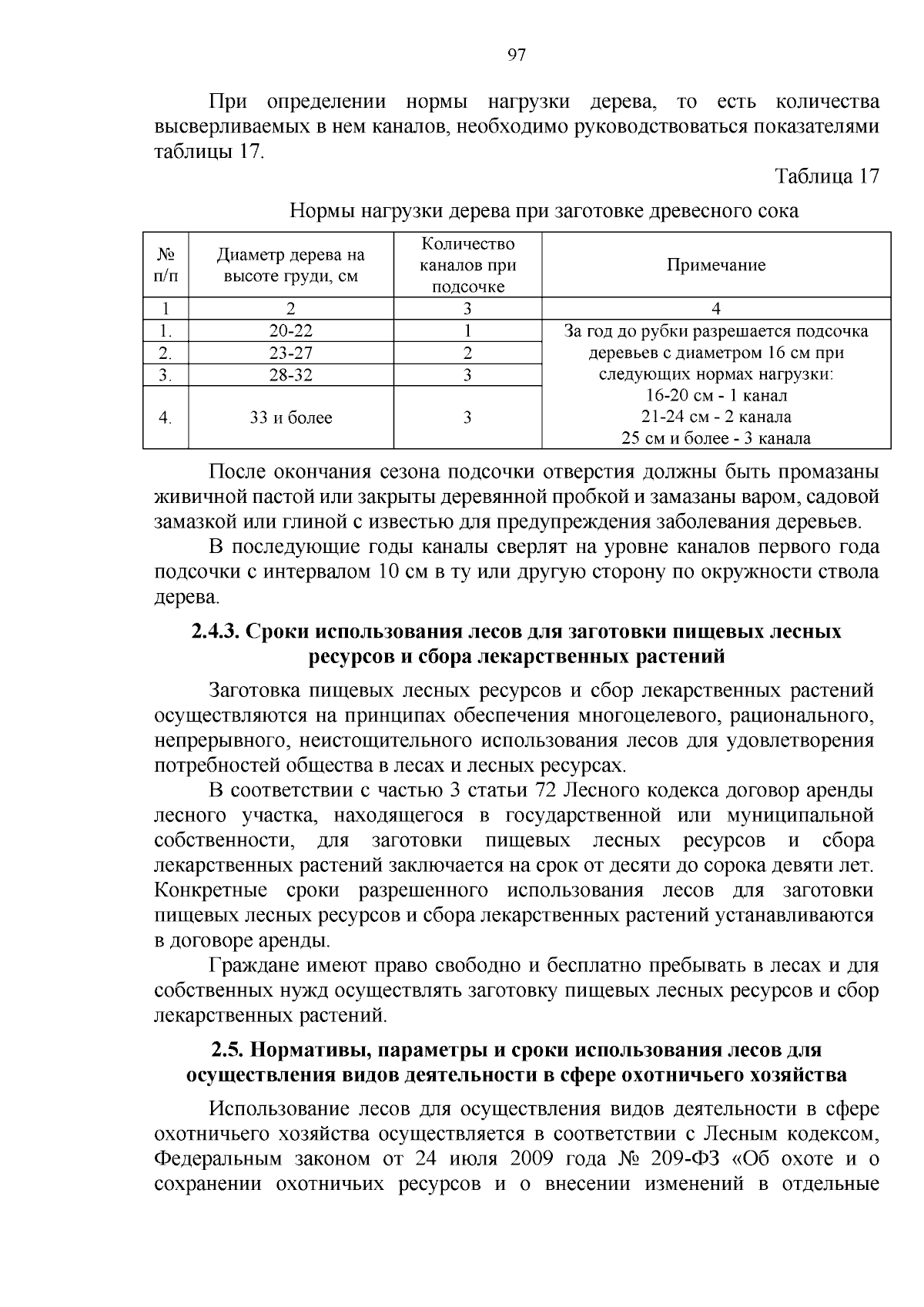 97

При определении нормы нагрузки дерева, то есть количества высверливаемых в нем каналов, необходимо руководствоваться показателями таблицы 17.

Таблица 17

Нормы нагрузки дерева при заготовке древесного сока

| № п/п | Диаметр дерева на высоте груди, см | Количество каналов при подсочке | Примечание |
|---|---|---|---|
| 1 | 2 | 3 | 4 |
| 1. | 20-22 | 1 | За год до рубки разрешается подсочка деревьев с диаметром 16 см при следующих нормах нагрузки: 16-20 см - 1 канал 21-24 см - 2 канала 25 см и более - 3 канала |
| 2. | 23-27 | 2 | |
| 3. | 28-32 | 3 | |
| 4. | 33 и более | 3 | |

После окончания сезона подсочки отверстия должны быть промазаны живичной пастой или закрыты деревянной пробкой и замазаны варом, садовой замазкой или глиной с известью для предупреждения заболевания деревьев.

В последующие годы каналы сверлят на уровне каналов первого года подсочки с интервалом 10 см в ту или другую сторону по окружности ствола дерева.

2.4.3. Сроки использования лесов для заготовки пищевых лесных ресурсов и сбора лекарственных растений

Заготовка пищевых лесных ресурсов и сбор лекарственных растений осуществляются на принципах обеспечения многоцелевого, рационального, непрерывного, неистощительного использования лесов для удовлетворения потребностей общества в лесах и лесных ресурсах.

В соответствии с частью 3 статьи 72 Лесного кодекса договор аренды лесного участка, находящегося в государственной или муниципальной собственности, для заготовки пищевых лесных ресурсов и сбора лекарственных растений заключается на срок от десяти до сорока девяти лет. Конкретные сроки разрешенного использования лесов для заготовки пищевых лесных ресурсов и сбора лекарственных растений устанавливаются в договоре аренды.

Граждане имеют право свободно и бесплатно пребывать в лесах и для собственных нужд осуществлять заготовку пищевых лесных ресурсов и сбор лекарственных растений.

2.5. Нормативы, параметры и сроки использования лесов для осуществления видов деятельности в сфере охотничьего хозяйства

Использование лесов для осуществления видов деятельности в сфере охотничьего хозяйства осуществляется в соответствии с Лесным кодексом, Федеральным законом от 24 июля 2009 года № 209-ФЗ «Об охоте и о сохранении охотничьих ресурсов и о внесении изменений в отдельные